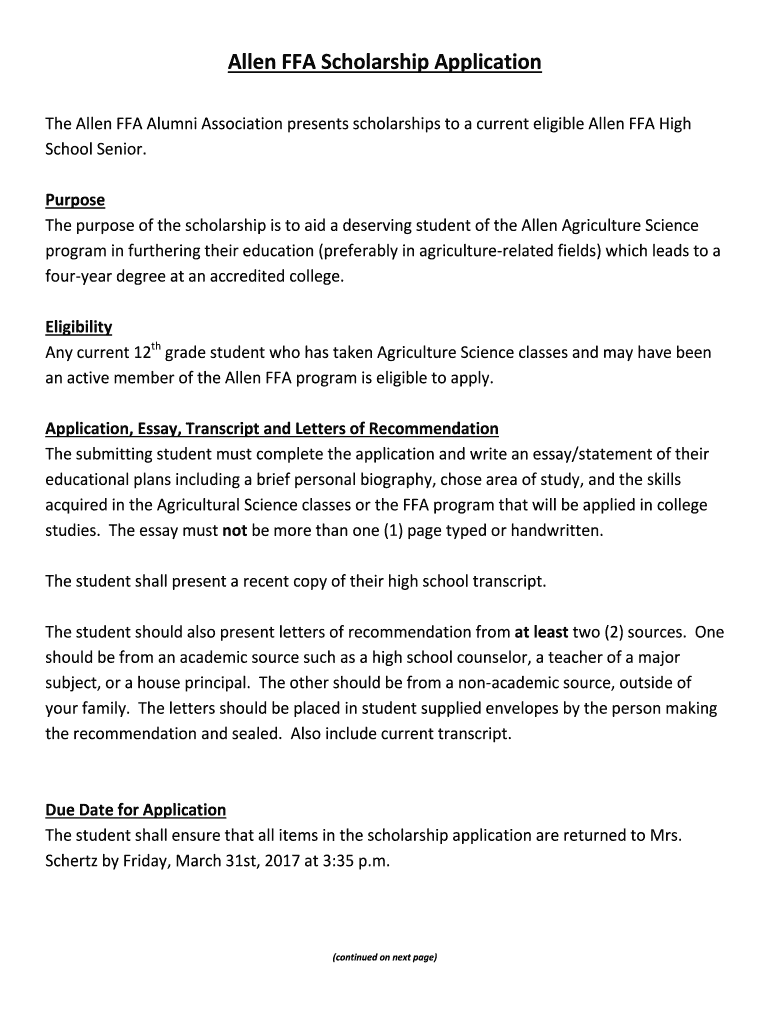 Allen FFA Scholarship Application

The Allen FFA Alumni Association presents scholarships to a current eligible Allen FFA High School Senior.

Purpose
The purpose of the scholarship is to aid a deserving student of the Allen Agriculture Science program in furthering their education (preferably in agriculture-related fields) which leads to a four-year degree at an accredited college.

Eligibility
Any current $12^{th}$ grade student who has taken Agriculture Science classes and may have been an active member of the Allen FFA program is eligible to apply.

Application, Essay, Transcript and Letters of Recommendation
The submitting student must complete the application and write an essay/statement of their educational plans including a brief personal biography, chose area of study, and the skills acquired in the Agricultural Science classes or the FFA program that will be applied in college studies. The essay must not be more than one (1) page typed or handwritten.

The student shall present a recent copy of their high school transcript.

The student should also present letters of recommendation from at least two (2) sources. One should be from an academic source such as a high school counselor, a teacher of a major subject, or a house principal. The other should be from a non-academic source, outside of your family. The letters should be placed in student supplied envelopes by the person making the recommendation and sealed. Also include current transcript.

Due Date for Application
The student shall ensure that all items in the scholarship application are returned to Mrs. Schertz by Friday, March 31st, 2017 at 3:35 p.m.

(continued on next page)